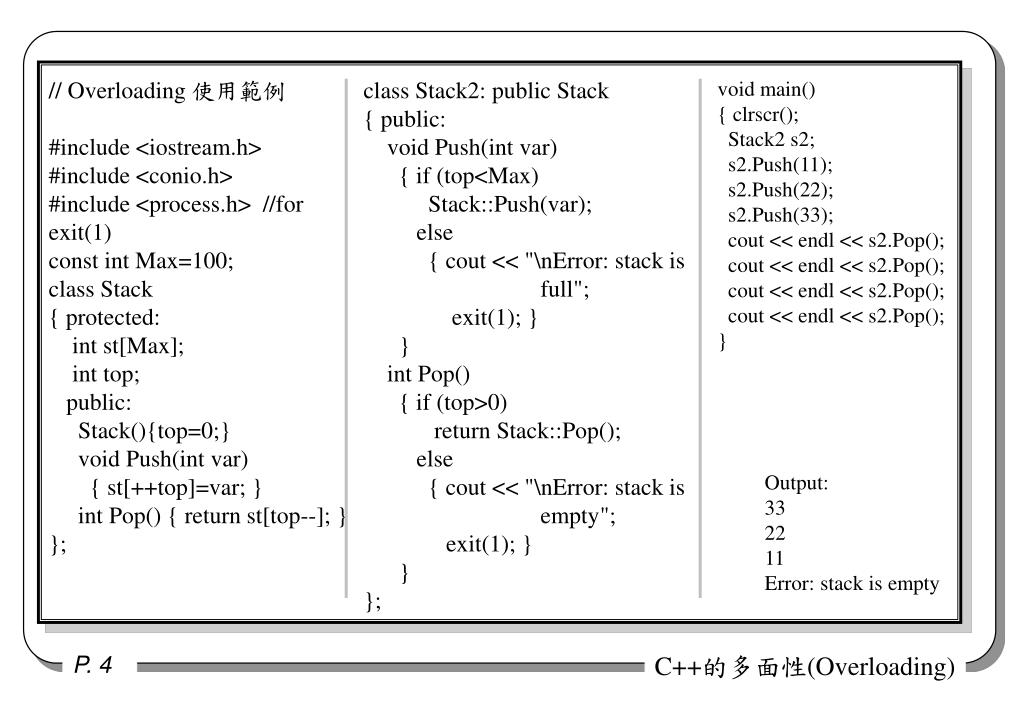 // Overloading 使用範例

#include <iostream.h>
#include <conio.h>
#include <process.h> //for exit(1)
const int Max=100;
class Stack
{ protected:
  int st[Max];
  int top;
 public:
  Stack(){top=0;}
  void Push(int var)
   { st[++top]=var; }
  int Pop() { return st[top--]; }
};

class Stack2: public Stack
{ public:
  void Push(int var)
   { if (top<Max)
     Stack::Push(var);
    else
     { cout << "\nError: stack is full";
      exit(1); }
   }
  int Pop()
   { if (top>0)
     return Stack::Pop();
    else
     { cout << "\nError: stack is empty";
      exit(1); }
   }
};

void main()
{ clrscr();
 Stack2 s2;
 s2.Push(11);
 s2.Push(22);
 s2.Push(33);
 cout << endl << s2.Pop();
 cout << endl << s2.Pop();
 cout << endl << s2.Pop();
 cout << endl << s2.Pop();
}

Output:
33
22
11
Error: stack is empty

P. 4

C++的多面性(Overloading)